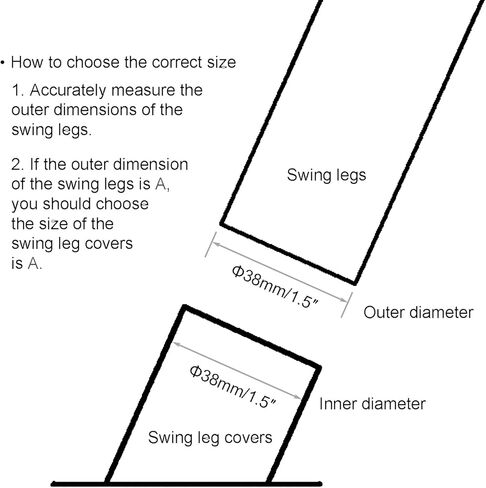 • How to choose the correct size

1. Accurately measure the outer dimensions of the swing legs.

2. If the outer dimension of the swing legs is A, you should choose the size of the swing leg covers is A.

Swing legs

Φ38mm/1.5"

Outer diameter

Φ38mm/1.5"

Inner diameter

Swing leg covers